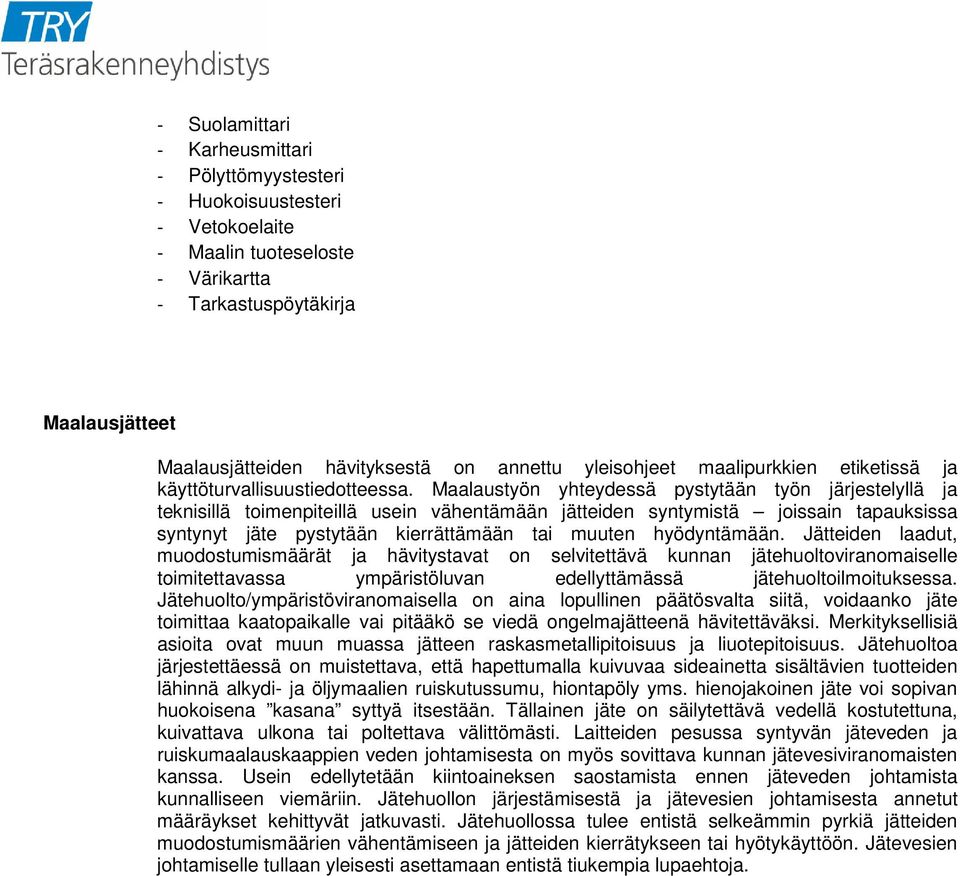 TRY
Teräsrakenneyhdistys

- Suolamittari
- Karheusmittari
- Pölyttömyystesteri
- Huokoisuustesteri
- Vetokoelaite
- Maalin tuoteseloste
- Värikartta
- Tarkastuspöytäkirja

Maalausjätteet

Maalausjätteiden hävityksestä on annettu yleisohjeet maalipurkkien etiketissä ja käyttöturvallisuustiedotteessa. Maalaustyön yhteydessä pystytään työn järjestelyllä ja teknisillä toimenpiteillä usein vähentämään jätteiden syntymistä – joissain tapauksissa syntynyt jäte pystytään kierrättämään tai muuten hyödyntämään. Jätteiden laadut, muodostumismäärät ja hävitystavat on selvitettävä kunnan jätehuoltoviranomaiselle toimitettavassa ympäristöluvan edellyttämässä jätehuoltoilmoituksessa. Jätehuolto/ympäristöviranomaisella on aina lopullinen päätösvalta siitä, voidaanko jäte toimittaa kaatopaikalle vai pitääkö se viedä ongelmajätteenä hävitettäväksi. Merkityksellisiä asioita ovat muun muassa jätteen raskasmetallipitoisuus ja liuotepitoisuus. Jätehuoltoa järjestettäessä on muistettava, että hapettumalla kuivuvaa sideainetta sisältävien tuotteiden lähinnä alkydi- ja öljymaalien ruiskutussumu, hiontapöly yms. hienojakoinen jäte voi sopivan huokoisena ”kasana” syttyä itsestään. Tällainen jäte on säilytettävä vedellä kostutettuna, kuivattava ulkona tai poltettava välittömästi. Laitteiden pesussa syntyvän jäteveden ja ruiskumaalauskaappien veden johtamisesta on myös sovittava kunnan jätevesiviranomaisten kanssa. Usein edellytetään kiintoaineksen saostamista ennen jäteveden johtamista kunnalliseen viemäriin. Jätehuollon järjestämisestä ja jätevesien johtamisesta annetut määräykset kehittyvät jatkuvasti. Jätehuollossa tulee entistä selkeämmin pyrkiä jätteiden muodostumismäärien vähentämiseen ja jätteiden kierrätykseen tai hyötykäyttöön. Jätevesien johtamiselle tullaan yleisesti asettamaan entistä tiukempia lupaehtoja.